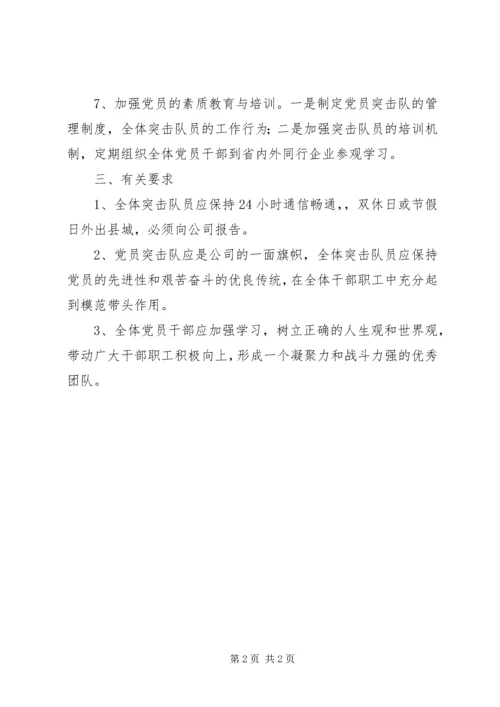 7、加强党员的素质教育与培训。一是制定党员突击队的管理制度，全体突击队员的工作行为；二是加强突击队员的培训机制，定期组织全体党员干部到省内外同行企业参观学习。

三、有关要求

1、全体突击队员应保持24小时通信畅通,，双休日或节假日外出县城，必须向公司报告。

2、党员突击队应是公司的一面旗帜，全体突击队员应保持党员的先进性和艰苦奋斗的优良传统，在全体干部职工中充分起到模范带头作用。

3、全体党员干部应加强学习，树立正确的人生观和世界观，带动广大干部职工积极向上，形成一个凝聚力和战斗力强的优秀团队。

第2页 共2页